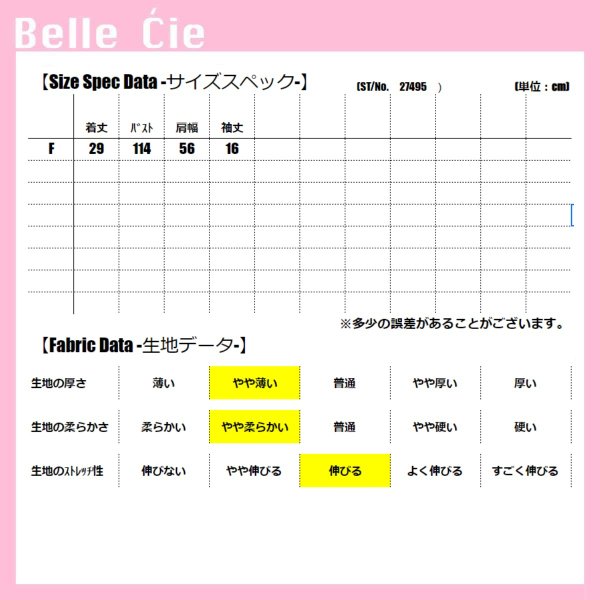 Belle Ćie

【Size Spec Data -サイズスペック-】 (ST/No. 27495 ) (単位：cm)

|  | 着丈 | ﾊﾞｽﾄ | 肩幅 | 袖丈 |
|---|---|---|---|---|
| F | 29 | 114 | 56 | 16 |

※多少の誤差があることがございます。

【Fabric Data -生地データ-】

| 生地の厚さ | 薄い | やや薄い | 普通 | やや厚い | 厚い |
|---|---|---|---|---|---|
| 生地の柔らかさ | 柔らかい | やや柔らかい | 普通 | やや硬い | 硬い |
| 生地のｽﾄﾚｯﾁ性 | 伸びない | やや伸びる | 伸びる | よく伸びる | すごく伸びる |